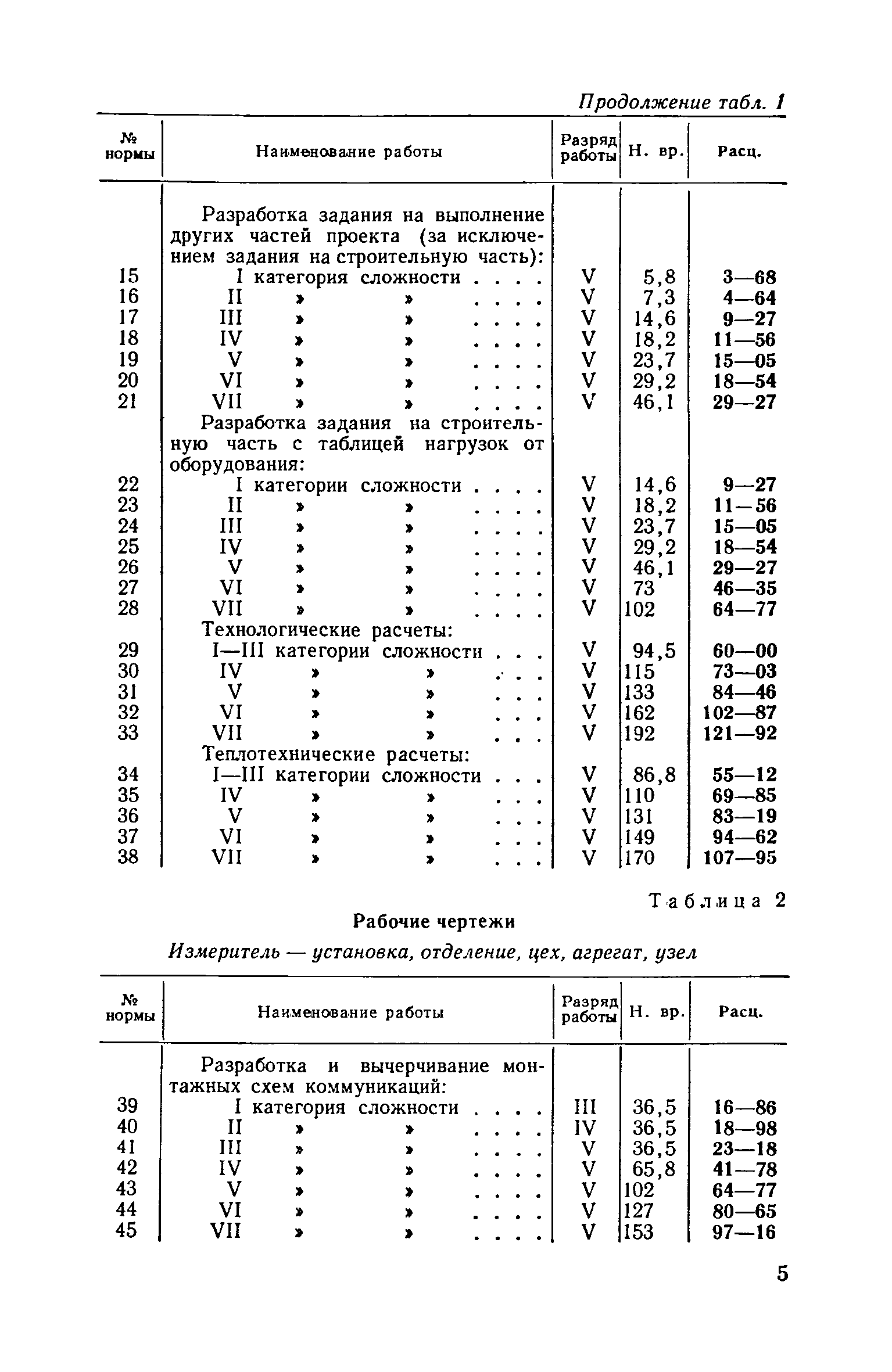 Продолжение табл. 1

| № нормы | Наименование работы | Разряд работы | Н. вр. | Расц. |
|---|---|---|---|---|
| | Разработка задания на выполнение других частей проекта (за исключением задания на строительную часть): | | | |
| 15 | I категория сложности . . . . | V | 5,8 | 3—68 |
| 16 | II » » . . . . | V | 7,3 | 4—64 |
| 17 | III » » . . . . | V | 14,6 | 9—27 |
| 18 | IV » » . . . . | V | 18,2 | 11—56 |
| 19 | V » » . . . . | V | 23,7 | 15—05 |
| 20 | VI » » . . . . | V | 29,2 | 18—54 |
| 21 | VII » » . . . . | V | 46,1 | 29—27 |
| | Разработка задания на строительную часть с таблицей нагрузок от оборудования: | | | |
| 22 | I категории сложности . . . . | V | 14,6 | 9—27 |
| 23 | II » » . . . . | V | 18,2 | 11—56 |
| 24 | III » » . . . . | V | 23,7 | 15—05 |
| 25 | IV » » . . . . | V | 29,2 | 18—54 |
| 26 | V » » . . . . | V | 46,1 | 29—27 |
| 27 | VI » » . . . . | V | 73 | 46—35 |
| 28 | VII » » . . . . | V | 102 | 64—77 |
| | Технологические расчеты: | | | |
| 29 | I—III категории сложности . . . | V | 94,5 | 60—00 |
| 30 | IV » » . . . | V | 115 | 73—03 |
| 31 | V » » . . . | V | 133 | 84—46 |
| 32 | VI » » . . . | V | 162 | 102—87 |
| 33 | VII » » . . . | V | 192 | 121—92 |
| | Теплотехнические расчеты: | | | |
| 34 | I—III категории сложности . . . | V | 86,8 | 55—12 |
| 35 | IV » » . . . | V | 110 | 69—85 |
| 36 | V » » . . . | V | 131 | 83—19 |
| 37 | VI » » . . . | V | 149 | 94—62 |
| 38 | VII » » . . . | V | 170 | 107—95 |

Таблица 2

Рабочие чертежи

Измеритель — установка, отделение, цех, агрегат, узел

| № нормы | Наименование работы | Разряд работы | Н. вр. | Расц. |
|---|---|---|---|---|
| | Разработка и вычерчивание монтажных схем коммуникаций: | | | |
| 39 | I категория сложности . . . . | III | 36,5 | 16—86 |
| 40 | II » » . . . . | IV | 36,5 | 18—98 |
| 41 | III » » . . . . | V | 36,5 | 23—18 |
| 42 | IV » » . . . . | V | 65,8 | 41—78 |
| 43 | V » » . . . . | V | 102 | 64—77 |
| 44 | VI » » . . . . | V | 127 | 80—65 |
| 45 | VII » » . . . . | V | 153 | 97—16 |

5